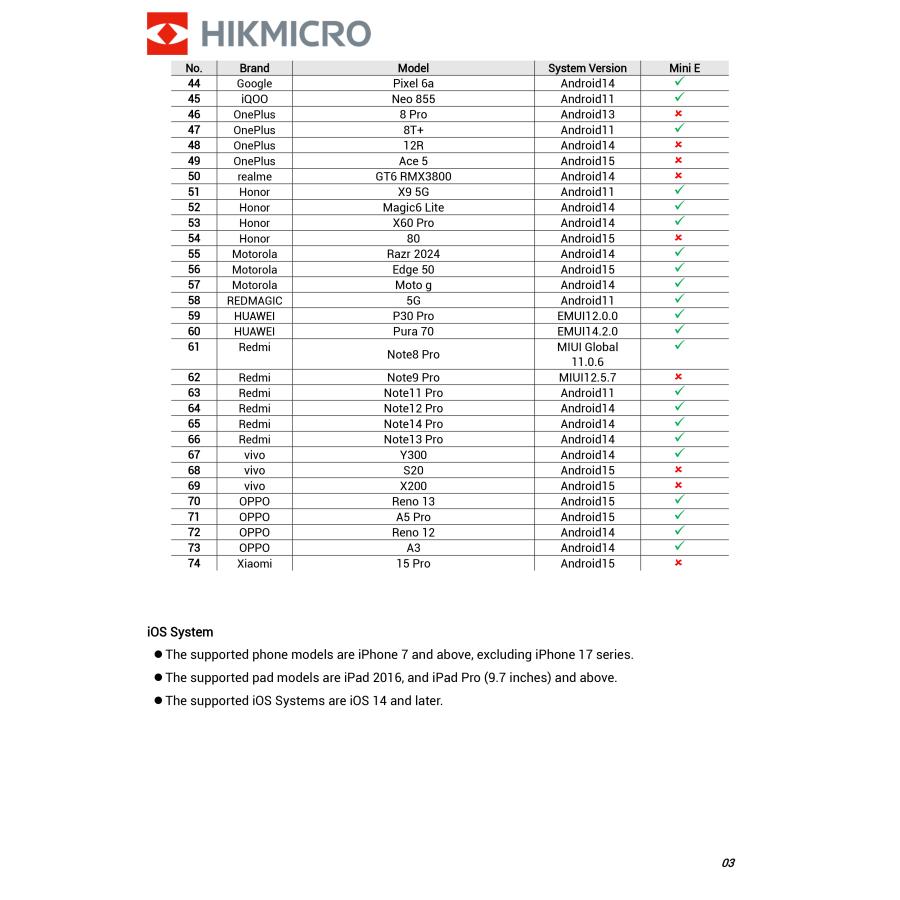 HIKMICRO

| No. | Brand | Model | System Version | Mini E |
|---|---|---|---|---|
| 44 | Google | Pixel 6a | Android14 | ✓ |
| 45 | iQOO | Neo 855 | Android11 | ✓ |
| 46 | OnePlus | 8 Pro | Android13 | × |
| 47 | OnePlus | 8T+ | Android11 | ✓ |
| 48 | OnePlus | 12R | Android14 | × |
| 49 | OnePlus | Ace 5 | Android15 | × |
| 50 | realme | GT6 RMX3800 | Android14 | × |
| 51 | Honor | X9 5G | Android11 | ✓ |
| 52 | Honor | Magic6 Lite | Android14 | ✓ |
| 53 | Honor | X60 Pro | Android14 | ✓ |
| 54 | Honor | 80 | Android15 | × |
| 55 | Motorola | Razr 2024 | Android14 | ✓ |
| 56 | Motorola | Edge 50 | Android15 | ✓ |
| 57 | Motorola | Moto g | Android14 | ✓ |
| 58 | REDMAGIC | 5G | Android11 | ✓ |
| 59 | HUAWEI | P30 Pro | EMUI12.0.0 | ✓ |
| 60 | HUAWEI | Pura 70 | EMUI14.2.0 | ✓ |
| 61 | Redmi | Note8 Pro | MIUI Global 11.0.6 | ✓ |
| 62 | Redmi | Note9 Pro | MIUI12.5.7 | × |
| 63 | Redmi | Note11 Pro | Android11 | ✓ |
| 64 | Redmi | Note12 Pro | Android14 | ✓ |
| 65 | Redmi | Note14 Pro | Android14 | ✓ |
| 66 | Redmi | Note13 Pro | Android14 | ✓ |
| 67 | vivo | Y300 | Android14 | ✓ |
| 68 | vivo | S20 | Android15 | × |
| 69 | vivo | X200 | Android15 | × |
| 70 | OPPO | Reno 13 | Android15 | ✓ |
| 71 | OPPO | A5 Pro | Android15 | ✓ |
| 72 | OPPO | Reno 12 | Android14 | ✓ |
| 73 | OPPO | A3 | Android14 | ✓ |
| 74 | Xiaomi | 15 Pro | Android15 | × |

iOS System
● The supported phone models are iPhone 7 and above, excluding iPhone 17 series.
● The supported pad models are iPad 2016, and iPad Pro (9.7 inches) and above.
● The supported iOS Systems are iOS 14 and later.

03